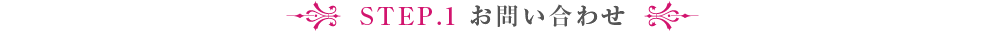 STEP.1 お問い合わせ